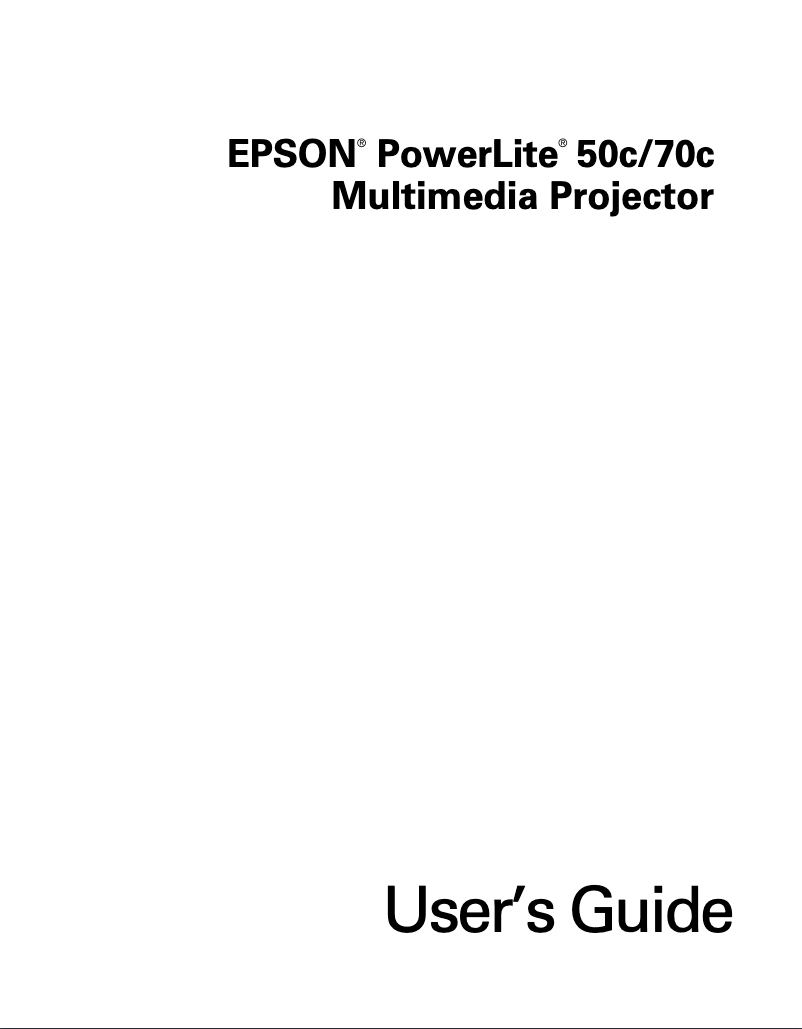 EPSON® PowerLite® 50c/70c
Multimedia Projector

User's Guide